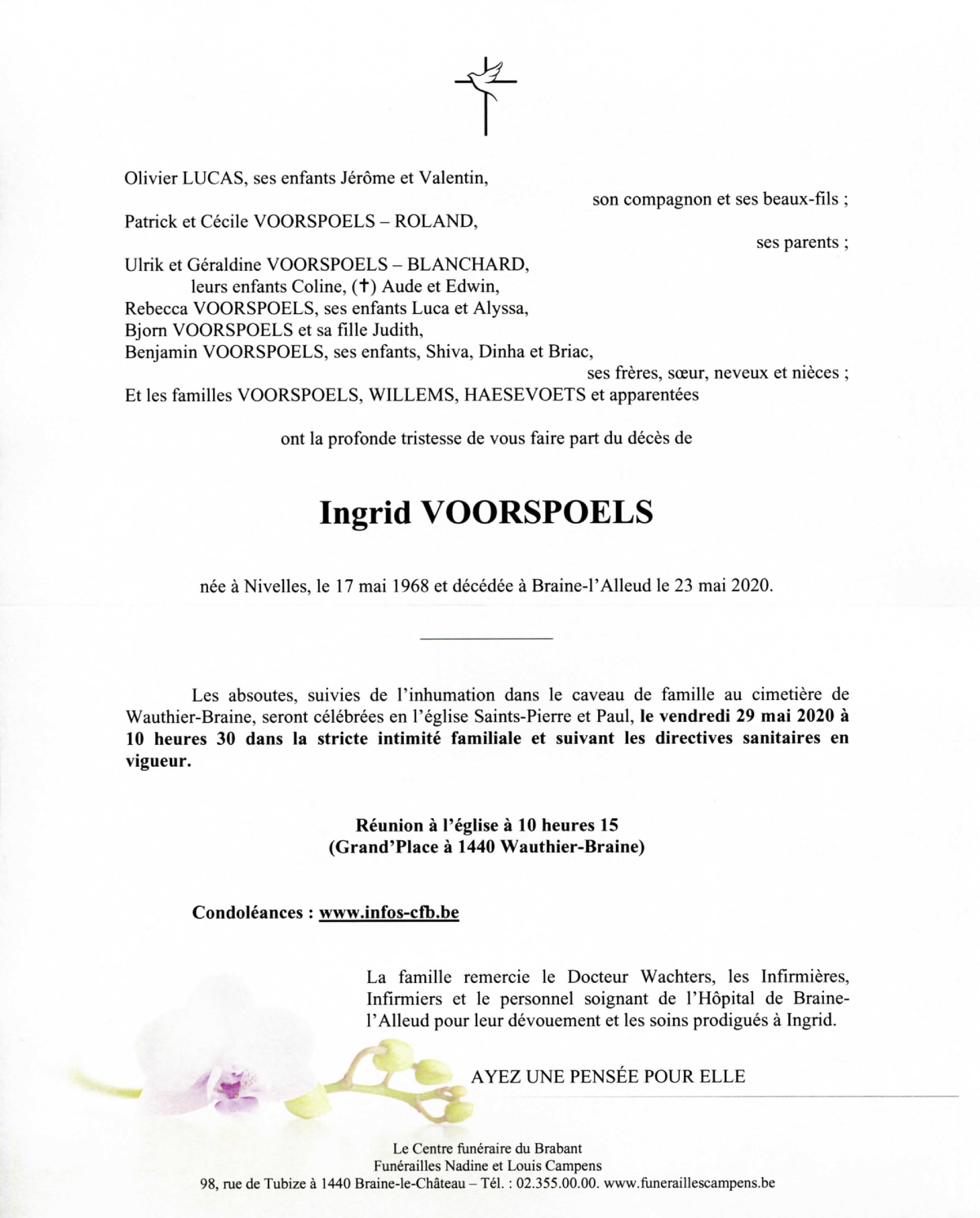 Olivier LUCAS, ses enfants Jérôme et Valentin,

son compagnon et ses beaux-fils ;

Patrick et Cécile VOORSPOELS – ROLAND,

ses parents ;

Ulrik et Géraldine VOORSPOELS – BLANCHARD,
leurs enfants Coline, (†) Aude et Edwin,
Rebecca VOORSPOELS, ses enfants Luca et Alyssa,
Bjorn VOORSPOELS et sa fille Judith,
Benjamin VOORSPOELS, ses enfants, Shiva, Dinha et Briac,

ses frères, sœur, neveux et nièces ;

Et les familles VOORSPOELS, WILLEMS, HAESEVOETS et apparentées

ont la profonde tristesse de vous faire part du décès de

Ingrid VOORSPOELS

née à Nivelles, le 17 mai 1968 et décédée à Braine-l'Alleud le 23 mai 2020.

Les absoutes, suivies de l'inhumation dans le caveau de famille au cimetière de Wauthier-Braine, seront célébrées en l'église Saints-Pierre et Paul, le vendredi 29 mai 2020 à 10 heures 30 dans la stricte intimité familiale et suivant les directives sanitaires en vigueur.

Réunion à l'église à 10 heures 15
(Grand'Place à 1440 Wauthier-Braine)

Condoléances : www.infos-cfb.be

La famille remercie le Docteur Wachters, les Infirmières, Infirmiers et le personnel soignant de l'Hôpital de Braine-l'Alleud pour leur dévouement et les soins prodigués à Ingrid.

AYEZ UNE PENSÉE POUR ELLE

Le Centre funéraire du Brabant
Funérailles Nadine et Louis Campens
98, rue de Tubize à 1440 Braine-le-Château – Tél. : 02.355.00.00. www.funeraillescampens.be